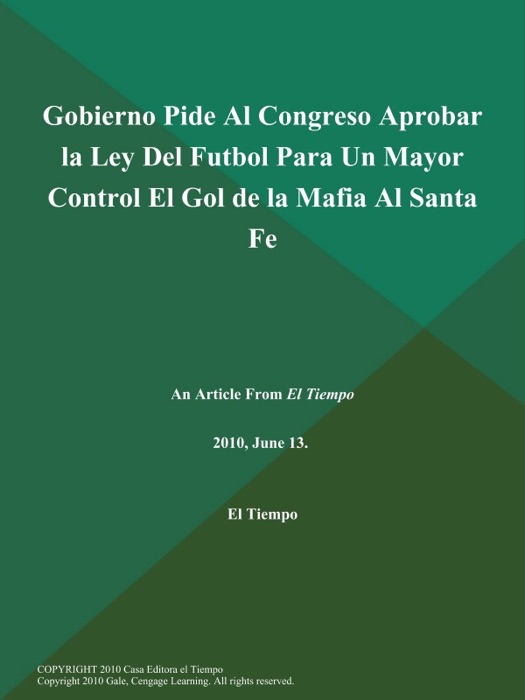 Gobierno Pide Al Congreso Aprobar la Ley Del Futbol Para Un Mayor Control El Gol de la Mafia Al Santa Fe

An Article From El Tiempo

2010, June 13.

El Tiempo

COPYRIGHT 2010 Casa Editora el Tiempo
Copyright 2010 Gale, Cengage Learning. All rights reserved.